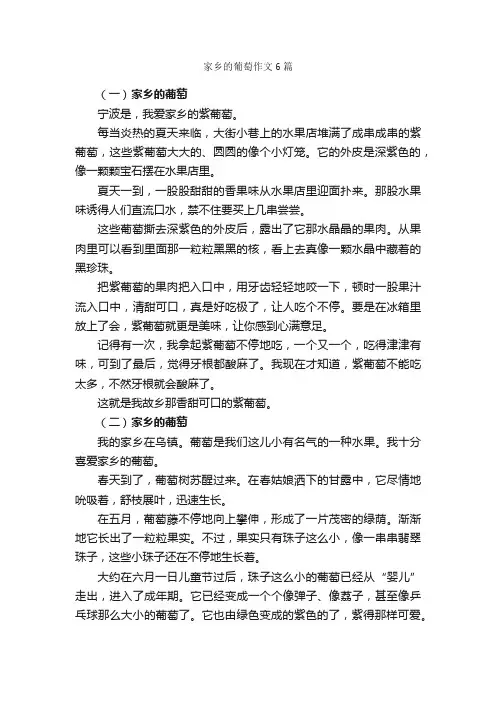 家乡的葡萄作文6篇

（一）家乡的葡萄

宁波是，我爱家乡的紫葡萄。

每当炎热的夏天来临，大街小巷上的水果店堆满了成串成串的紫葡萄，这些紫葡萄大大的、圆圆的像个小灯笼。它的外皮是深紫色的，像一颗颗宝石摆在水果店里。

夏天一到，一股股甜甜的香果味从水果店里迎面扑来。那股水果味诱得人们直流口水，禁不住要买上几串尝尝。

这些葡萄撕去深紫色的外皮后，露出了它那水晶晶的果肉。从果肉里可以看到里面那一粒粒黑黑的核，看上去真像一颗水晶中藏着的黑珍珠。

把紫葡萄的果肉把入口中，用牙齿轻轻地咬一下，顿时一股果汁流入口中，清甜可口，真是好吃极了，让人吃个不停。要是在冰箱里放上了会，紫葡萄就更是美味，让你感到心满意足。

记得有一次，我拿起紫葡萄不停地吃，一个又一个，吃得津津有味，可到了最后，觉得牙根都酸麻了。我现在才知道，紫葡萄不能吃太多，不然牙根就会酸麻了。

这就是我故乡那香甜可口的紫葡萄。

（二）家乡的葡萄

我的家乡在乌镇。葡萄是我们这儿小有名气的一种水果。我十分喜爱家乡的葡萄。

春天到了，葡萄树苏醒过来。在春姑娘洒下的甘露中，它尽情地吮吸着，舒枝展叶，迅速生长。

在五月，葡萄藤不停地向上攀伸，形成了一片茂密的绿荫。渐渐地它长出了一粒粒果实。不过，果实只有珠子这么小，像一串串翡翠珠子，这些小珠子还在不停地生长着。

大约在六月一日儿童节过后，珠子这么小的葡萄已经从“婴儿”走出，进入了成年期。它已经变成一个个像弹子、像荔子，甚至像乒乓球那么大小的葡萄了。它也由绿色变成的紫色的了，紫得那样可爱。